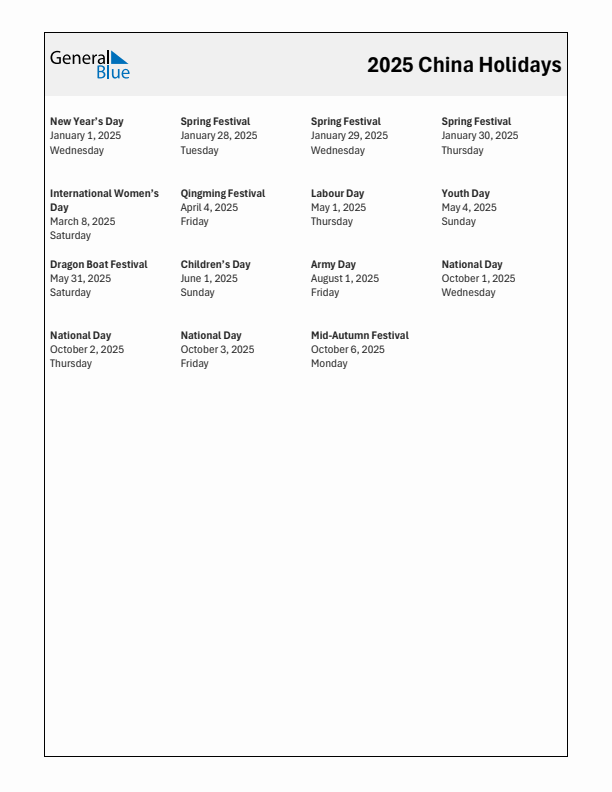 General Blue

2025 China Holidays

New Year's Day
January 1, 2025
Wednesday

Spring Festival
January 28, 2025
Tuesday

Spring Festival
January 29, 2025
Wednesday

Spring Festival
January 30, 2025
Thursday

International Women's Day
March 8, 2025
Saturday

Qingming Festival
April 4, 2025
Friday

Labour Day
May 1, 2025
Thursday

Youth Day
May 4, 2025
Sunday

Dragon Boat Festival
May 31, 2025
Saturday

Children's Day
June 1, 2025
Sunday

Army Day
August 1, 2025
Friday

National Day
October 1, 2025
Wednesday

National Day
October 2, 2025
Thursday

National Day
October 3, 2025
Friday

Mid-Autumn Festival
October 6, 2025
Monday